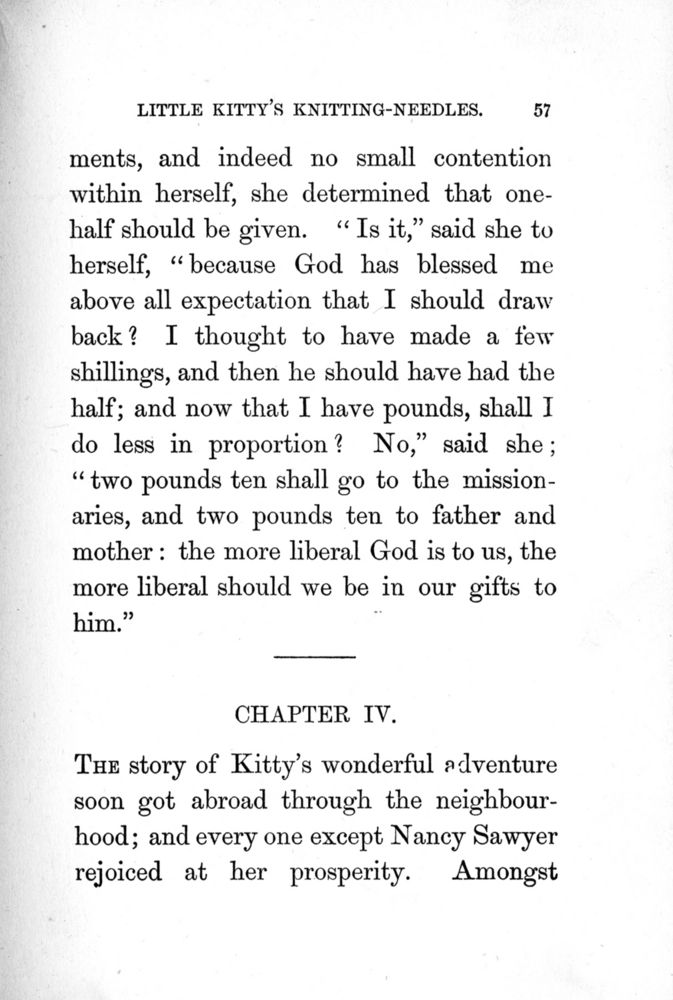 LITTLE KITTY'S KNITTING-NEEDLES. 57

ments, and indeed no small contention within herself, she determined that one-half should be given. "Is it," said she to herself, "because God has blessed me above all expectation that I should draw back? I thought to have made a few shillings, and then he should have had the half; and now that I have pounds, shall I do less in proportion? No," said she; "two pounds ten shall go to the missionaries, and two pounds ten to father and mother: the more liberal God is to us, the more liberal should we be in our gifts to him."

CHAPTER IV.

THE story of Kitty's wonderful adventure soon got abroad through the neighbourhood; and every one except Nancy Sawyer rejoiced at her prosperity. Amongst